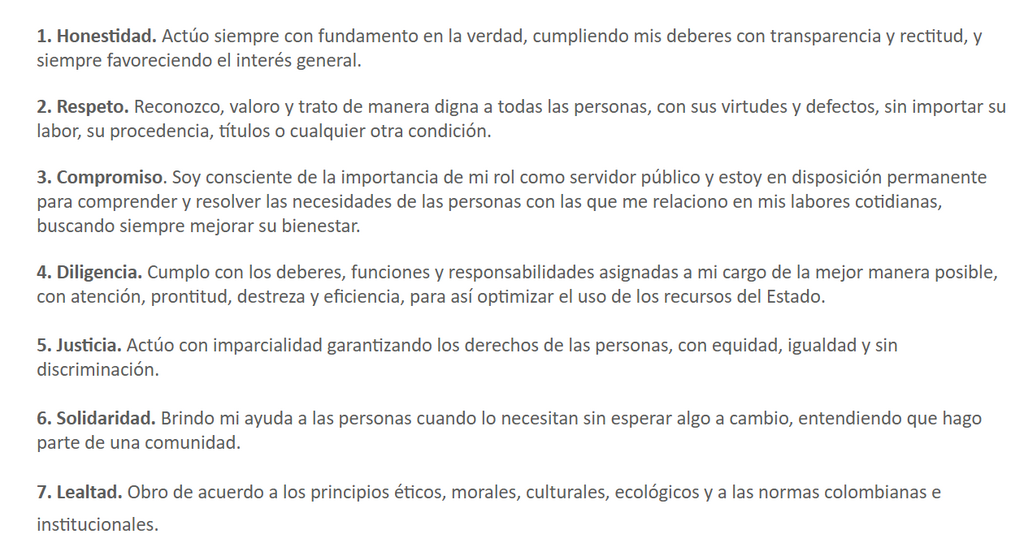 1. Honestidad. Actúo siempre con fundamento en la verdad, cumpliendo mis deberes con transparencia y rectitud, y siempre favoreciendo el interés general.

2. Respeto. Reconozco, valoro y trato de manera digna a todas las personas, con sus virtudes y defectos, sin importar su labor, su procedencia, títulos o cualquier otra condición.

3. Compromiso. Soy consciente de la importancia de mi rol como servidor público y estoy en disposición permanente para comprender y resolver las necesidades de las personas con las que me relaciono en mis labores cotidianas, buscando siempre mejorar su bienestar.

4. Diligencia. Cumplo con los deberes, funciones y responsabilidades asignadas a mi cargo de la mejor manera posible, con atención, prontitud, destreza y eficiencia, para así optimizar el uso de los recursos del Estado.

5. Justicia. Actúo con imparcialidad garantizando los derechos de las personas, con equidad, igualdad y sin discriminación.

6. Solidaridad. Brindo mi ayuda a las personas cuando lo necesitan sin esperar algo a cambio, entendiendo que hago parte de una comunidad.

7. Lealtad. Obro de acuerdo a los principios éticos, morales, culturales, ecológicos y a las normas colombianas e institucionales.